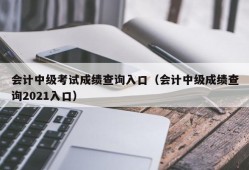 会计中级考试成绩查询入口（会计中级成绩查询2021入口）